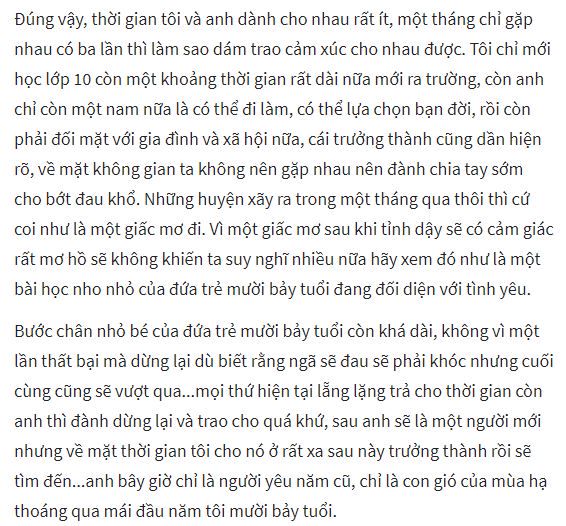 Đúng vậy, thời gian tôi và anh dành cho nhau rất ít, một tháng chỉ gặp nhau có ba lần thì làm sao dám trao cảm xúc cho nhau được. Tôi chỉ mới học lớp 10 còn một khoảng thời gian rất dài nữa mới ra trường, còn anh chỉ còn một nam nữa là có thể đi làm, có thể lựa chọn bạn đời, rồi còn phải đối mặt với gia đình và xã hội nữa, cái trưởng thành cũng dần hiện rõ, về mặt không gian ta không nên gặp nhau nên đành chia tay sớm cho bớt đau khổ. Những huyện xãy ra trong một tháng qua thôi thì cứ coi như là một giấc mơ đi. Vì một giấc mơ sau khi tỉnh dậy sẽ có cảm giác rất mơ hồ sẽ không khiến ta suy nghĩ nhiều nữa hãy xem đó như là một bài học nho nhỏ của đứa trẻ mười bảy tuổi đang đối diện với tình yêu.

Bước chân nhỏ bé của đứa trẻ mười bảy tuổi còn khá dài, không vì một lần thất bại mà dừng lại dù biết rằng ngã sẽ đau sẽ phải khóc nhưng cuối cùng cũng sẽ vượt qua...mọi thứ hiện tại lẵng lặng trả cho thời gian còn anh thì đành dừng lại và trao cho quá khứ, sau anh sẽ là một người mới nhưng về mặt thời gian tôi cho nó ở rất xa sau này trưởng thành rồi sẽ tìm đến...anh bây giờ chỉ là người yêu năm cũ, chỉ là con gió của mùa hạ thoáng qua mái đầu năm tôi mười bảy tuổi.